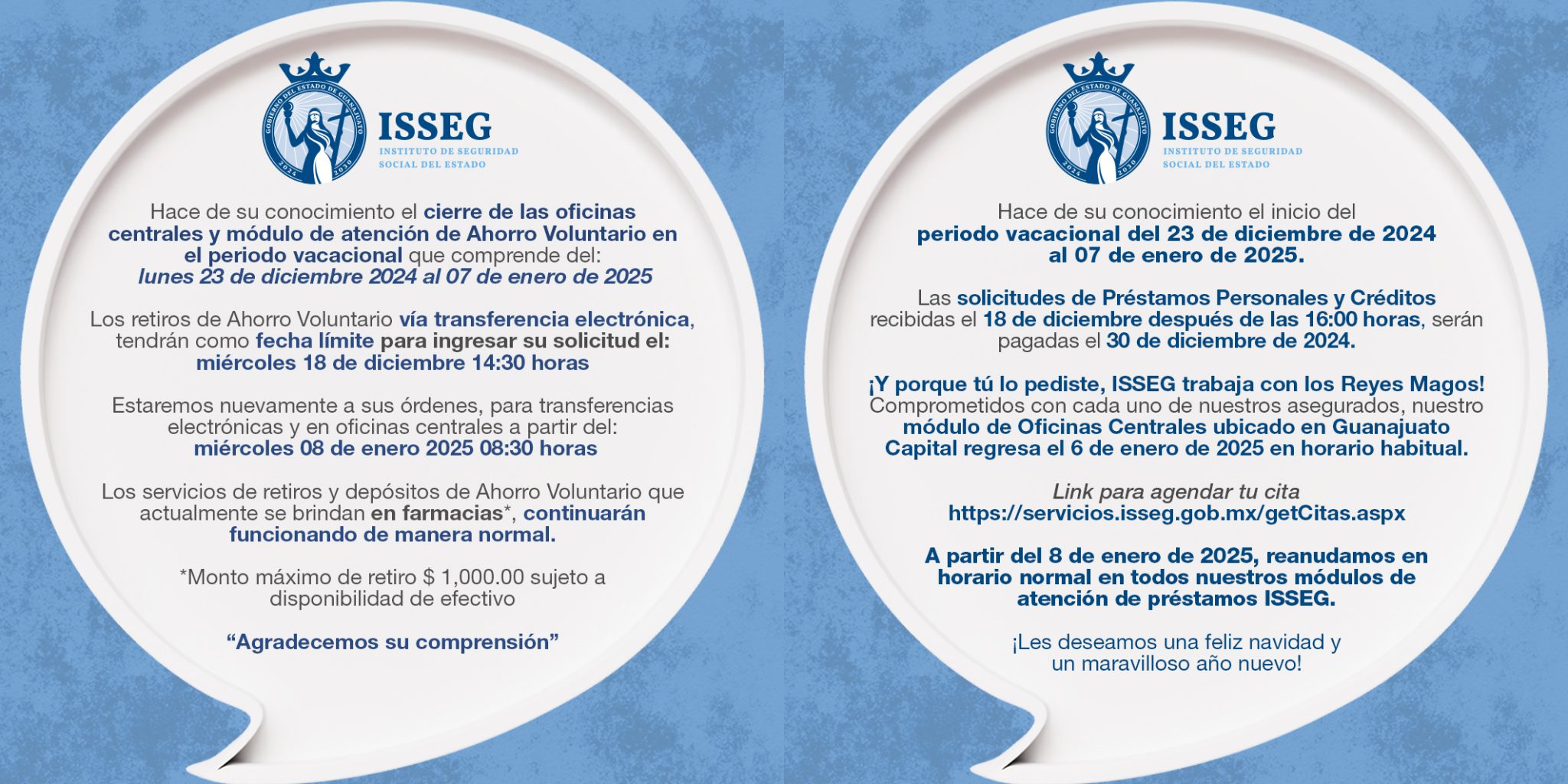 GOBIERNO DEL ESTADO DE GUANAJUATO
2024 2030
ISSEG
INSTITUTO DE SEGURIDAD SOCIAL DEL ESTADO

Hace de su conocimiento el cierre de las oficinas centrales y módulo de atención de Ahorro Voluntario en el periodo vacacional que comprende del: lunes 23 de diciembre 2024 al 07 de enero de 2025

Los retiros de Ahorro Voluntario vía transferencia electrónica, tendrán como fecha límite para ingresar su solicitud el: miércoles 18 de diciembre 14:30 horas

Estaremos nuevamente a sus órdenes, para transferencias electrónicas y en oficinas centrales a partir del: miércoles 08 de enero 2025 08:30 horas

Los servicios de retiros y depósitos de Ahorro Voluntario que actualmente se brindan en farmacias*, continuarán funcionando de manera normal.

*Monto máximo de retiro $ 1,000.00 sujeto a disponibilidad de efectivo

“Agradecemos su comprensión”

GOBIERNO DEL ESTADO DE GUANAJUATO
2024 2030
ISSEG
INSTITUTO DE SEGURIDAD SOCIAL DEL ESTADO

Hace de su conocimiento el inicio del periodo vacacional del 23 de diciembre de 2024 al 07 de enero de 2025.

Las solicitudes de Préstamos Personales y Créditos recibidas el 18 de diciembre después de las 16:00 horas, serán pagadas el 30 de diciembre de 2024.

¡Y porque tú lo pediste, ISSEG trabaja con los Reyes Magos! Comprometidos con cada uno de nuestros asegurados, nuestro módulo de Oficinas Centrales ubicado en Guanajuato Capital regresa el 6 de enero de 2025 en horario habitual.

Link para agendar tu cita
https://servicios.isseg.gob.mx/getCitas.aspx

A partir del 8 de enero de 2025, reanudamos en horario normal en todos nuestros módulos de atención de préstamos ISSEG.

¡Les deseamos una feliz navidad y un maravilloso año nuevo!